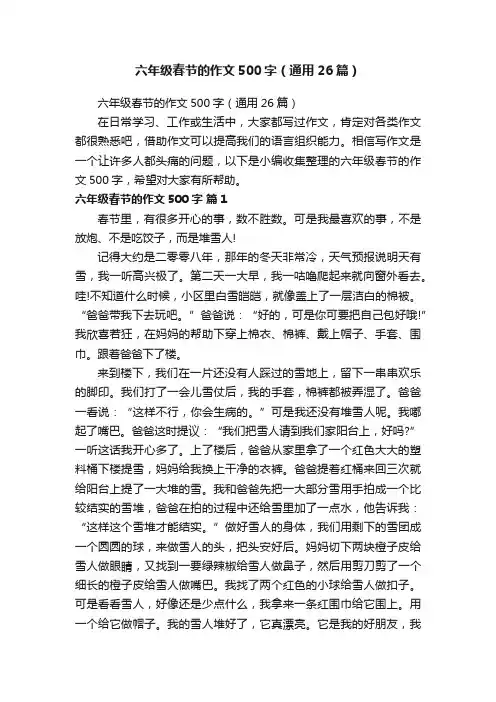 六年级春节的作文500字（通用26篇）

六年级春节的作文500字（通用26篇）

在日常学习、工作或生活中，大家都写过作文，肯定对各类作文都很熟悉吧，借助作文可以提高我们的语言组织能力。相信写作文是一个让许多人都头痛的问题，以下是小编收集整理的六年级春节的作文500字，希望对大家有所帮助。

六年级春节的作文500字 篇1

春节里，有很多开心的事，数不胜数。可是我最喜欢的事，不是放炮、不是吃饺子，而是堆雪人!

记得大约是二零零八年，那年的冬天非常冷，天气预报说明天有雪，我一听高兴极了。第二天一大早，我一咕噜爬起来就向窗外看去。哇!不知道什么时候，小区里白雪皑皑，就像盖上了一层洁白的棉被。“爸爸带我下去玩吧。”爸爸说：“好的，可是你可要把自己包好哦!”我欣喜若狂，在妈妈的帮助下穿上棉衣、棉裤、戴上帽子、手套、围巾。跟着爸爸下了楼。

来到楼下，我们在一片还没有人踩过的雪地上，留下一串串欢乐的脚印。我们打了一会儿雪仗后，我的手套，棉裤都被弄湿了。爸爸一看说：“这样不行，你会生病的。”可是我还没有堆雪人呢。我嘟起了嘴巴。爸爸这时提议：“我们把雪人请到我们家阳台上，好吗?”一听这话我开心多了。上了楼后，爸爸从家里拿了一个红色大大的塑料桶下楼提雪，妈妈给我换上干净的衣裤。爸爸提着红桶来回三次就给阳台上提了一大堆的雪。我和爸爸先把一大部分雪用手拍成一个比较结实的雪堆，爸爸在拍的过程中还给雪里加了一点水，他告诉我：“这样这个雪堆才能结实。”做好雪人的身体，我们用剩下的雪团成一个圆圆的球，来做雪人的头，把头安好后。妈妈切下两块橙子皮给雪人做眼睛，又找到一要绿辣椒给雪人做鼻子，然后用剪刀剪了一个细长的橙子皮给雪人做嘴巴。我找了两个红色的小球给雪人做扣子。可是看看雪人，好像还是少点什么，我拿来一条红围巾给它围上。用一个给它做帽子。我的雪人堆好了，它真漂亮。它是我的好朋友，我